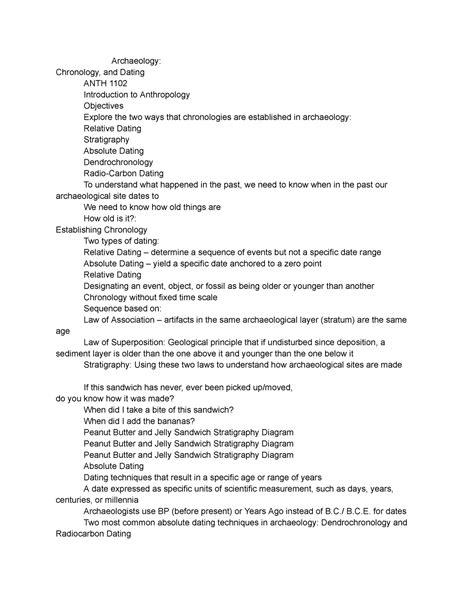 Archaeology:
Chronology, and Dating

ANTH 1102

Introduction to Anthropology

Objectives

Explore the two ways that chronologies are established in archaeology:

Relative Dating

Stratigraphy

Absolute Dating

Dendrochronology

Radio-Carbon Dating

To understand what happened in the past, we need to know when in the past our archaeological site dates to

We need to know how old things are

How old is it?:

Establishing Chronology

Two types of dating:

Relative Dating – determine a sequence of events but not a specific date range

Absolute Dating – yield a specific date anchored to a zero point

Relative Dating

Designating an event, object, or fossil as being older or younger than another

Chronology without fixed time scale

Sequence based on:

Law of Association – artifacts in the same archaeological layer (stratum) are the same age

Law of Superposition: Geological principle that if undisturbed since deposition, a sediment layer is older than the one above it and younger than the one below it

Stratigraphy: Using these two laws to understand how archaeological sites are made

If this sandwich has never, ever been picked up/moved,
do you know how it was made?

When did I take a bite of this sandwich?

When did I add the bananas?

Peanut Butter and Jelly Sandwich Stratigraphy Diagram

Peanut Butter and Jelly Sandwich Stratigraphy Diagram

Peanut Butter and Jelly Sandwich Stratigraphy Diagram

Absolute Dating

Dating techniques that result in a specific age or range of years

A date expressed as specific units of scientific measurement, such as days, years, centuries, or millennia

Archaeologists use BP (before present) or Years Ago instead of B.C./ B.C.E. for dates

Two most common absolute dating techniques in archaeology: Dendrochronology and Radiocarbon Dating